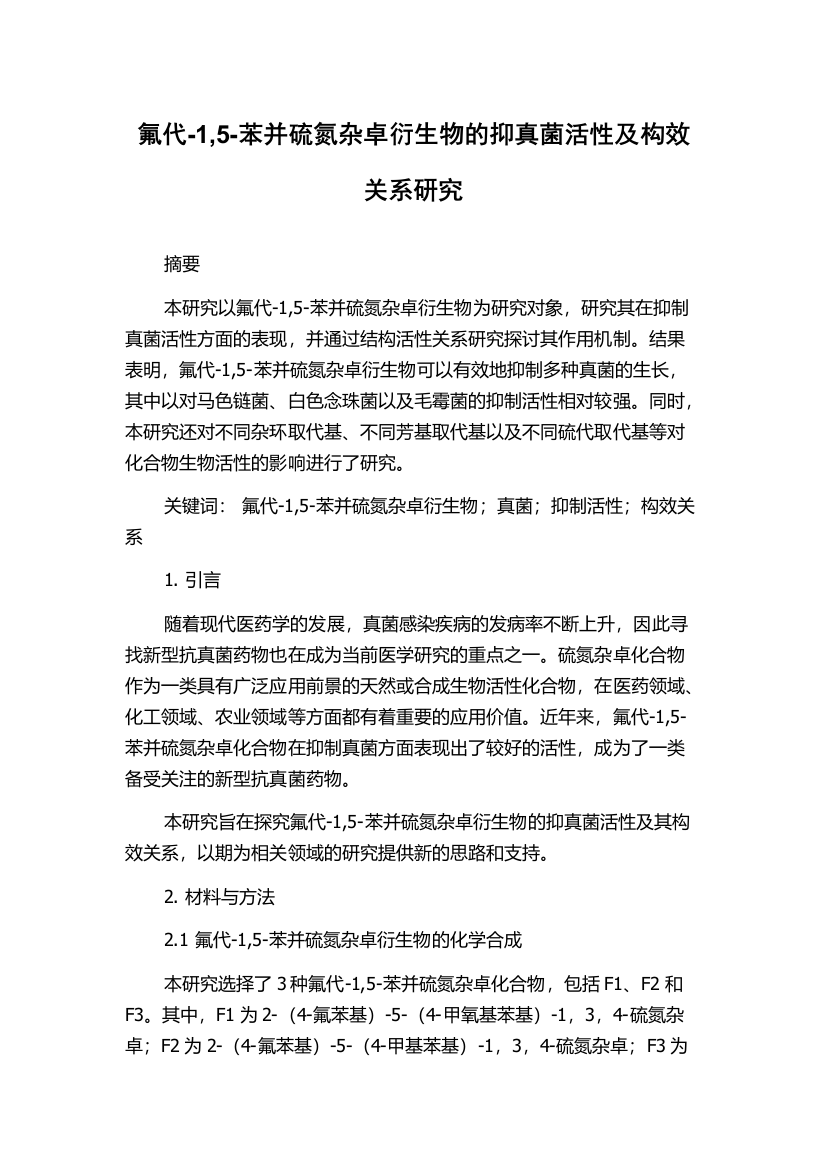 氟代-1,5-苯并硫氮杂卓衍生物的抑真菌活性及构效关系研究

摘要

本研究以氟代-1,5-苯并硫氮杂卓衍生物为研究对象，研究其在抑制真菌活性方面的表现，并通过结构活性关系研究探讨其作用机制。结果表明，氟代-1,5-苯并硫氮杂卓衍生物可以有效地抑制多种真菌的生长，其中以对马色链菌、白色念珠菌以及毛霉菌的抑制活性相对较强。同时，本研究还对不同杂环取代基、不同芳基取代基以及不同硫代取代基等对化合物生物活性的影响进行了研究。

关键词： 氟代-1,5-苯并硫氮杂卓衍生物；真菌；抑制活性；构效关系

1. 引言

随着现代医药学的发展，真菌感染疾病的发病率不断上升，因此寻找新型抗真菌药物也在成为当前医学研究的重点之一。硫氮杂卓化合物作为一类具有广泛应用前景的天然或合成生物活性化合物，在医药领域、化工领域、农业领域等方面都有着重要的应用价值。近年来，氟代-1,5-苯并硫氮杂卓化合物在抑制真菌方面表现出了较好的活性，成为了一类备受关注的新型抗真菌药物。

本研究旨在探究氟代-1,5-苯并硫氮杂卓衍生物的抑真菌活性及其构效关系，以期为相关领域的研究提供新的思路和支持。

2. 材料与方法

2.1 氟代-1,5-苯并硫氮杂卓衍生物的化学合成

本研究选择了 3 种氟代-1,5-苯并硫氮杂卓化合物，包括 F1、F2 和 F3。其中，F1 为 2-（4-氟苯基）-5-（4-甲氧基苯基）-1，3，4-硫氮杂卓；F2 为 2-（4-氟苯基）-5-（4-甲基苯基）-1，3，4-硫氮杂卓；F3 为